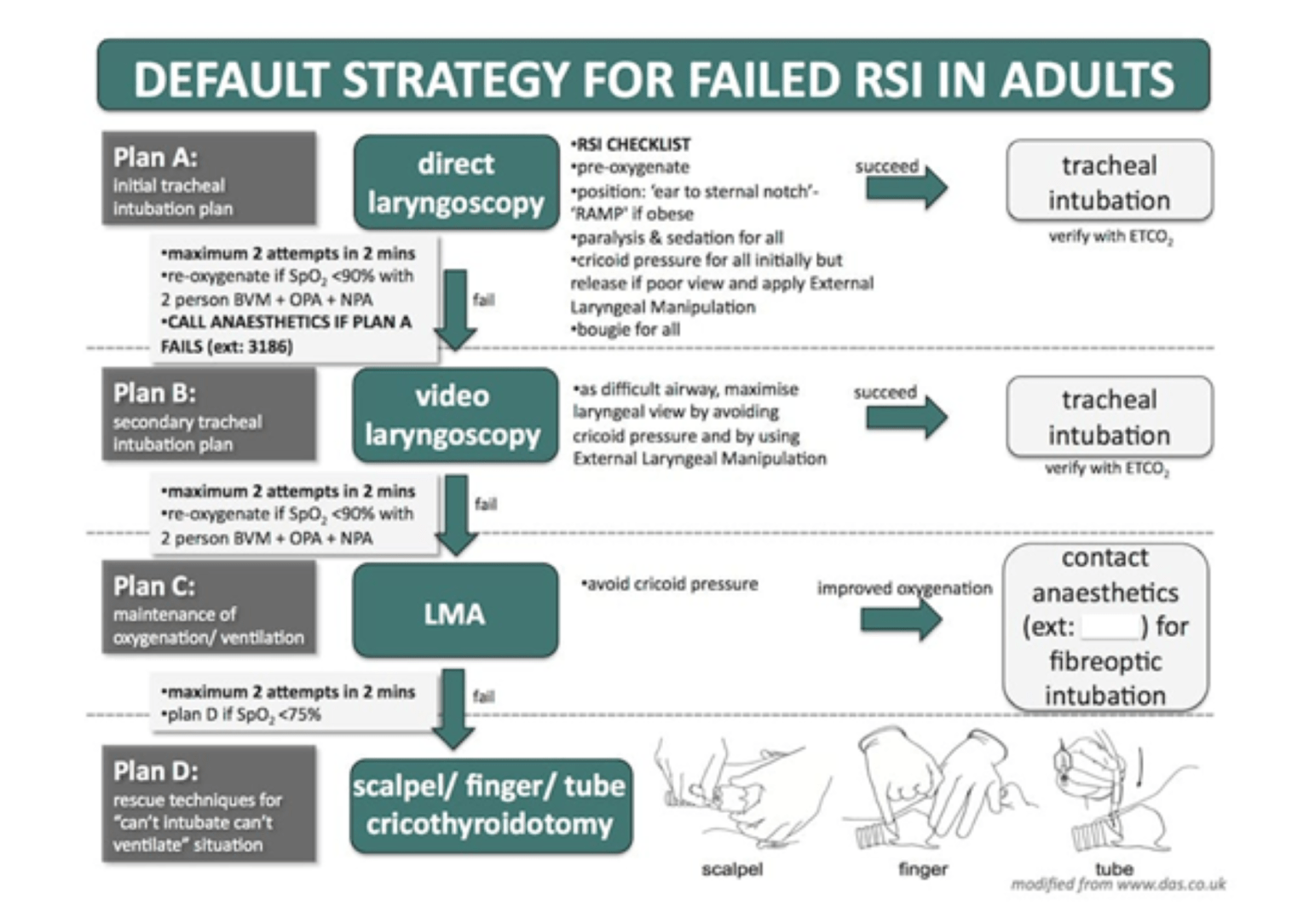 DEFAULT STRATEGY FOR FAILED RSI IN ADULTS

Plan A:
initial tracheal intubation plan

direct laryngoscopy

•RSI CHECKLIST
•pre-oxygenate
•position: 'ear to sternal notch'- 'RAMP' if obese
•paralysis & sedation for all
•cricoid pressure for all initially but release if poor view and apply External Laryngeal Manipulation
•bougie for all

succeed

tracheal intubation
verify with $ETCO_2$

•maximum 2 attempts in 2 mins
•re-oxygenate if $SpO_2$ <90% with 2 person BVM + OPA + NPA
•CALL ANAESTHETICS IF PLAN A FAILS (ext: 3186)

fail

Plan B:
secondary tracheal intubation plan

video laryngoscopy

•as difficult airway, maximise laryngeal view by avoiding cricoid pressure and by using External Laryngeal Manipulation

succeed

tracheal intubation
verify with $ETCO_2$

•maximum 2 attempts in 2 mins
•re-oxygenate if $SpO_2$ <90% with 2 person BVM + OPA + NPA

fail

Plan C:
maintenance of oxygenation/ ventilation

LMA

•avoid cricoid pressure

improved oxygenation

contact anaesthetics (ext: ) for fibreoptic intubation

•maximum 2 attempts in 2 mins
•plan D if $SpO_2$ <75%

fail

Plan D:
rescue techniques for "can't intubate can't ventilate" situation

scalpel/ finger/ tube cricothyroidotomy

scalpel
finger
tube

modified from www.das.co.uk